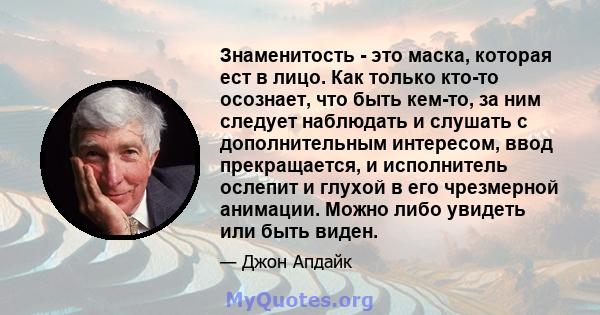 Знаменитость - это маска, которая ест в лицо. Как только кто-то осознает, что быть кем-то, за ним следует наблюдать и слушать с дополнительным интересом, ввод прекращается, и исполнитель ослепит и глухой в его чрезмерной анимации. Можно либо увидеть или быть виден.

— Джон Апдайк

MyQuotes.org